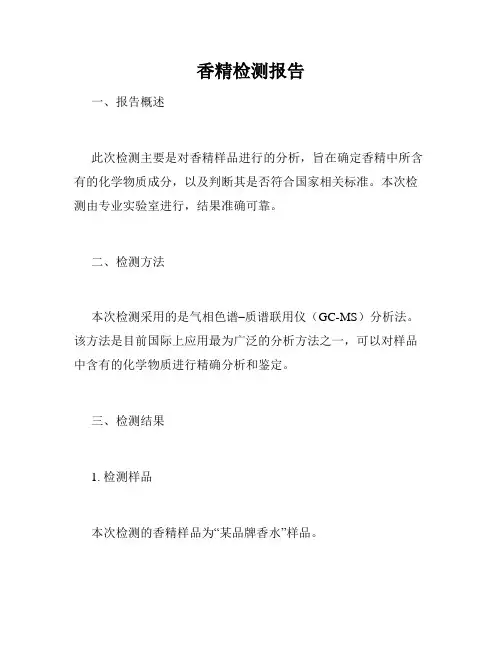 香精检测报告

一、报告概述

此次检测主要是对香精样品进行的分析，旨在确定香精中所含有的化学物质成分，以及判断其是否符合国家相关标准。本次检测由专业实验室进行，结果准确可靠。

二、检测方法

本次检测采用的是气相色谱–质谱联用仪（GC-MS）分析法。该方法是目前国际上应用最为广泛的分析方法之一，可以对样品中含有的化学物质进行精确分析和鉴定。

三、检测结果

1. 检测样品

本次检测的香精样品为“某品牌香水”样品。